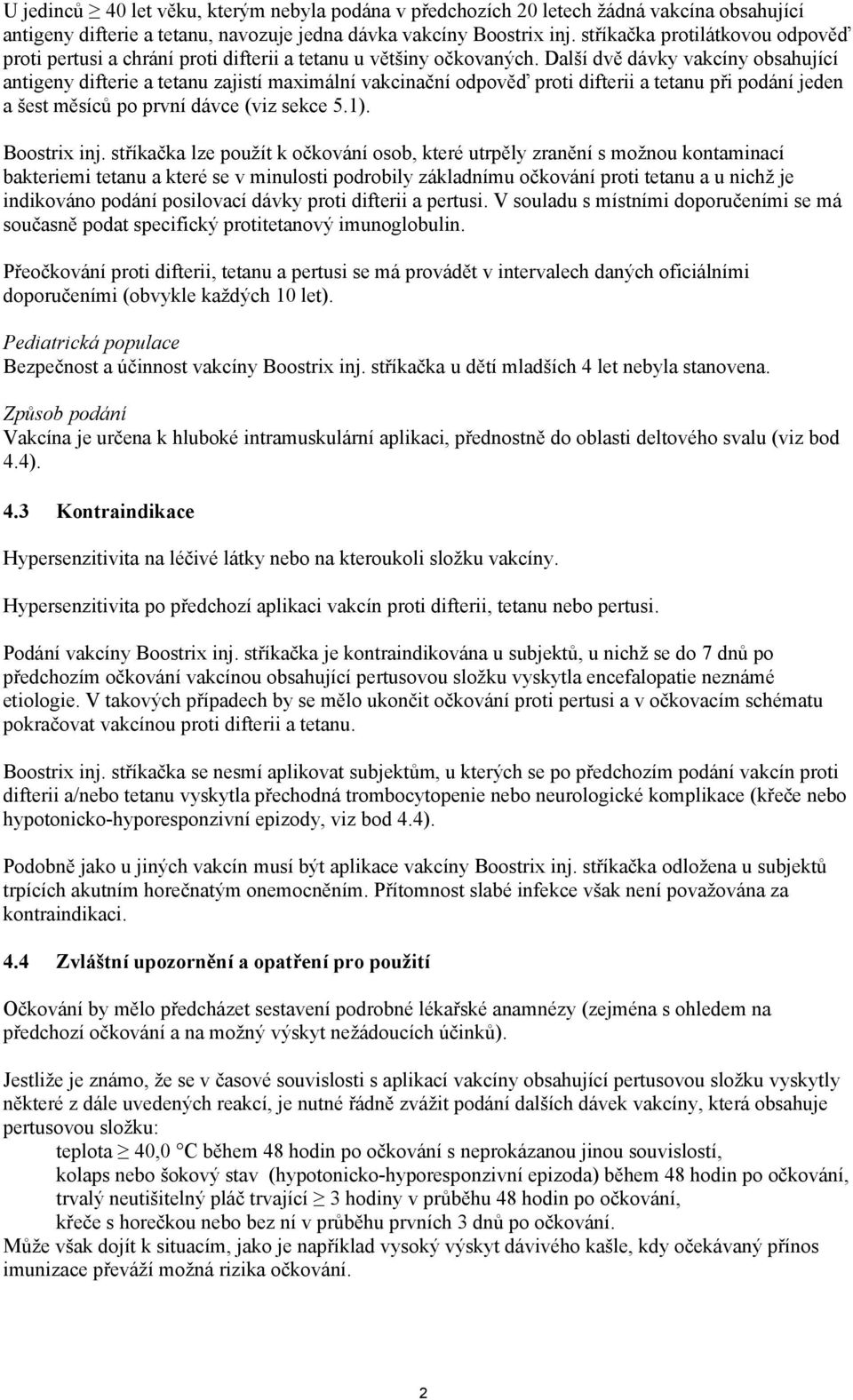 U jedinců $\geq$ 40 let věku, kterým nebyla podána v předchozích 20 letech žádná vakcína obsahující antigeny difterie a tetanu, navozuje jedna dávka vakcíny Boostrix inj. stříkačka protilátkovou odpověď proti pertusi a chrání proti difterii a tetanu u většiny očkovaných. Další dvě dávky vakcíny obsahující antigeny difterie a tetanu zajistí maximální vakcinační odpověď proti difterii a tetanu při podání jeden a šest měsíců po první dávce (viz sekce 5.1).

Boostrix inj. stříkačka lze použít k očkování osob, které utrpěly zranění s možnou kontaminací bakteriemi tetanu a které se v minulosti podrobily základnímu očkování proti tetanu a u nichž je indikováno podání posilovací dávky proti difterii a pertusi. V souladu s místními doporučeními se má současně podat specifický protitetanový imunoglobulin.

Přeočkování proti difterii, tetanu a pertusi se má provádět v intervalech daných oficiálními doporučeními (obvykle každých 10 let).

Pediatrická populace
Bezpečnost a účinnost vakcíny Boostrix inj. stříkačka u dětí mladších 4 let nebyla stanovena.

Způsob podání
Vakcína je určena k hluboké intramuskulární aplikaci, přednostně do oblasti deltového svalu (viz bod 4.4).

4.3 Kontraindikace

Hypersenzitivita na léčivé látky nebo na kteroukoli složku vakcíny.

Hypersenzitivita po předchozí aplikaci vakcín proti difterii, tetanu nebo pertusi.

Podání vakcíny Boostrix inj. stříkačka je kontraindikována u subjektů, u nichž se do 7 dnů po předchozím očkování vakcínou obsahující pertusovou složku vyskytla encefalopatie neznámé etiologie. V takových případech by se mělo ukončit očkování proti pertusi a v očkovacím schématu pokračovat vakcínou proti difterii a tetanu.

Boostrix inj. stříkačka se nesmí aplikovat subjektům, u kterých se po předchozím podání vakcín proti difterii a/nebo tetanu vyskytla přechodná trombocytopenie nebo neurologické komplikace (křeče nebo hypotonicko-hyporesponzivní epizody, viz bod 4.4).

Podobně jako u jiných vakcín musí být aplikace vakcíny Boostrix inj. stříkačka odložena u subjektů trpících akutním horečnatým onemocněním. Přítomnost slabé infekce však není považována za kontraindikaci.

4.4 Zvláštní upozornění a opatření pro použití

Očkování by mělo předcházet sestavení podrobné lékařské anamnézy (zejména s ohledem na předchozí očkování a na možný výskyt nežádoucích účinků).

Jestliže je známo, že se v časové souvislosti s aplikací vakcíny obsahující pertusovou složku vyskytly některé z dále uvedených reakcí, je nutné řádně zvážit podání dalších dávek vakcíny, která obsahuje pertusovou složku:
teplota $\geq$ 40,0 °C během 48 hodin po očkování s neprokázanou jinou souvislostí,
kolaps nebo šokový stav (hypotonicko-hyporesponzivní epizoda) během 48 hodin po očkování,
trvalý neutišitelný pláč trvající $\geq$ 3 hodiny v průběhu 48 hodin po očkování,
křeče s horečkou nebo bez ní v průběhu prvních 3 dnů po očkování.
Může však dojít k situacím, jako je například vysoký výskyt dávivého kašle, kdy očekávaný přínos imunizace převáží možná rizika očkování.

2